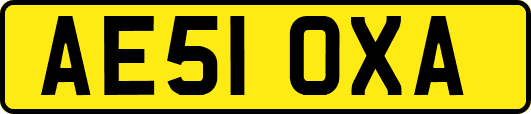 AE51 OXA